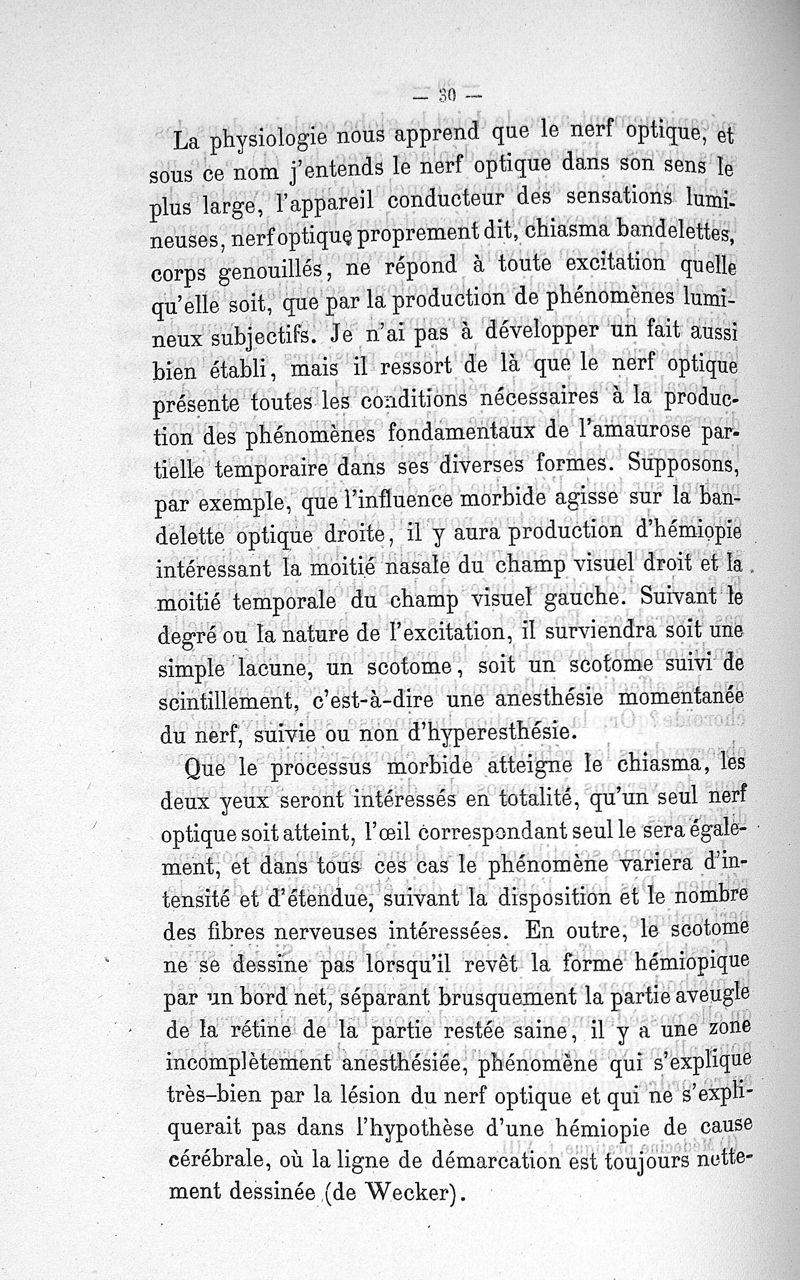 — 30 —

La physiologie nous apprend que le nerf optique, et sous ce nom j'entends le nerf optique dans son sens le plus large, l'appareil conducteur des sensations lumineuses, nerf optique proprement dit, chiasma bandelettes, corps genouillés, ne répond à toute excitation quelle qu'elle soit, que par la production de phénomènes lumineux subjectifs. Je n'ai pas à développer un fait aussi bien établi, mais il ressort de là que le nerf optique présente toutes les conditions nécessaires à la production des phénomènes fondamentaux de l'amaurose partielle temporaire dans ses diverses formes. Supposons, par exemple, que l'influence morbide agisse sur la bandelette optique droite, il y aura production d'hémiopie intéressant la moitié nasale du champ visuel droit et la moitié temporale du champ visuel gauche. Suivant le degré ou la nature de l'excitation, il surviendra soit une simple lacune, un scotome, soit un scotome suivi de scintillement, c'est-à-dire une anesthésie momentanée du nerf, suivie ou non d'hyperesthésie.

Que le processus morbide atteigne le chiasma, les deux yeux seront intéressés en totalité, qu'un seul nerf optique soit atteint, l'œil correspondant seul le sera également, et dans tous ces cas le phénomène variera d'intensité et d'étendue, suivant la disposition et le nombre des fibres nerveuses intéressées. En outre, le scotome ne se dessine pas lorsqu'il revêt la forme hémiopique par un bord net, séparant brusquement la partie aveugle de la rétine de la partie restée saine, il y a une zone incomplètement anesthésiée, phénomène qui s'explique très-bien par la lésion du nerf optique et qui ne s'expliquerait pas dans l'hypothèse d'une hémiopie de cause cérébrale, où la ligne de démarcation est toujours nettement dessinée (de Wecker).